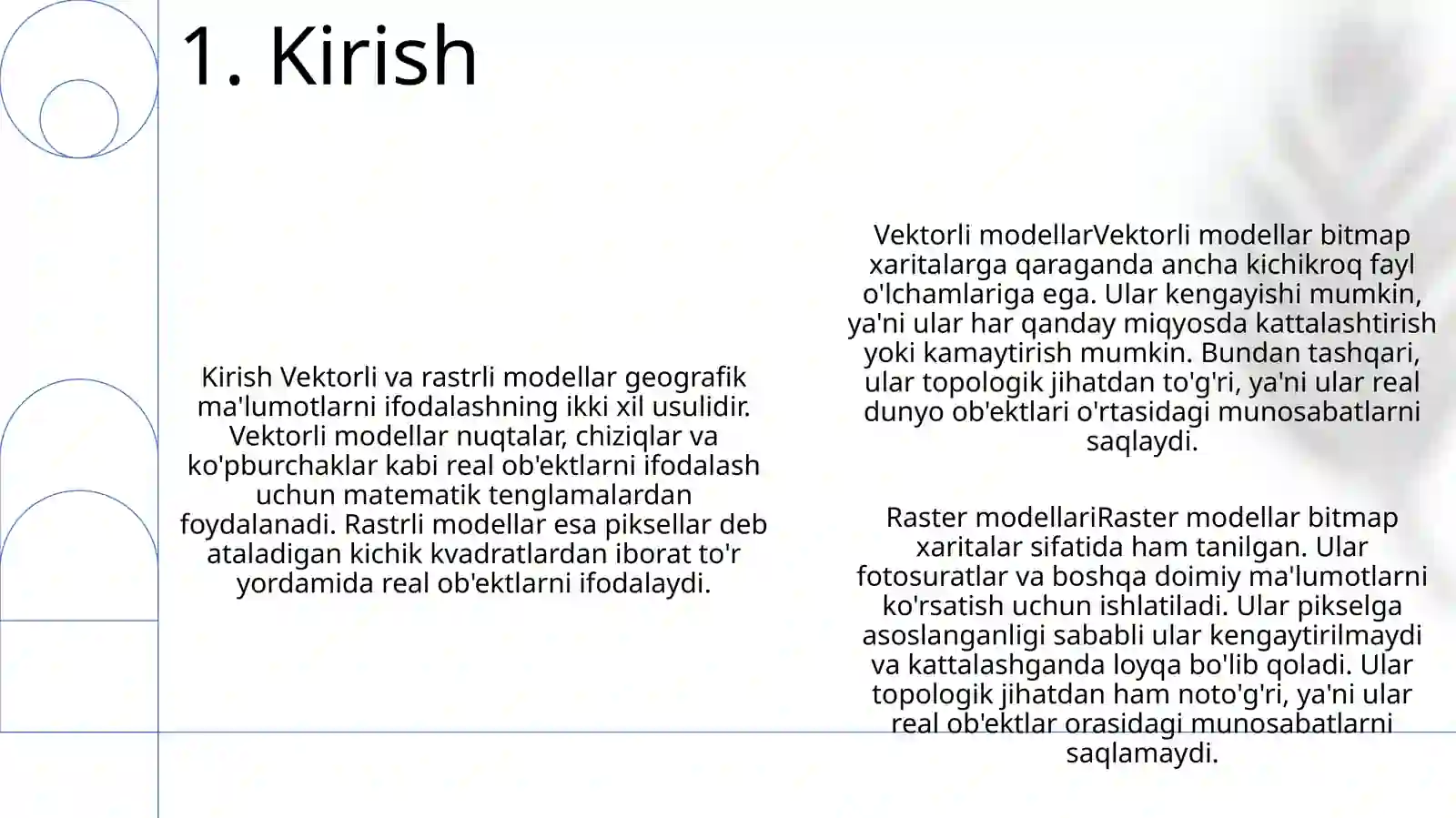 1. Kirish

Kirish Vektorli va rastrli modellar geografik ma'lumotlarni ifodalashning ikki xil usulidir. Vektorli modellar nuqtalar, chiziqlar va ko'pburchaklar kabi real ob'ektlarni ifodalash uchun matematik tenglamalardan foydalanadi. Rastrli modellar esa piksellar deb ataladigan kichik kvadratlardan iborat to'r yordamida real ob'ektlarni ifodalaydi.

Vektorli modellarVektorli modellar bitmap xaritalarga qaraganda ancha kichikroq fayl o'lchamlariga ega. Ular kengayishi mumkin, ya'ni ular har qanday miqyosda kattalashtirish yoki kamaytirish mumkin. Bundan tashqari, ular topologik jihatdan to'g'ri, ya'ni ular real dunyo ob'ektlari o'rtasidagi munosabatlarni saqlaydi.

Raster modellariRaster modellar bitmap xaritalar sifatida ham tanilgan. Ular fotosuratlar va boshqa doimiy ma'lumotlarni ko'rsatish uchun ishlatiladi. Ular pikselga asoslanganligi sababli ular kengaytirilmaydi va kattalashganda loyqa bo'lib qoladi. Ular topologik jihatdan ham noto'g'ri, ya'ni ular real ob'ektlar orasidagi munosabatlarni saqlamaydi.